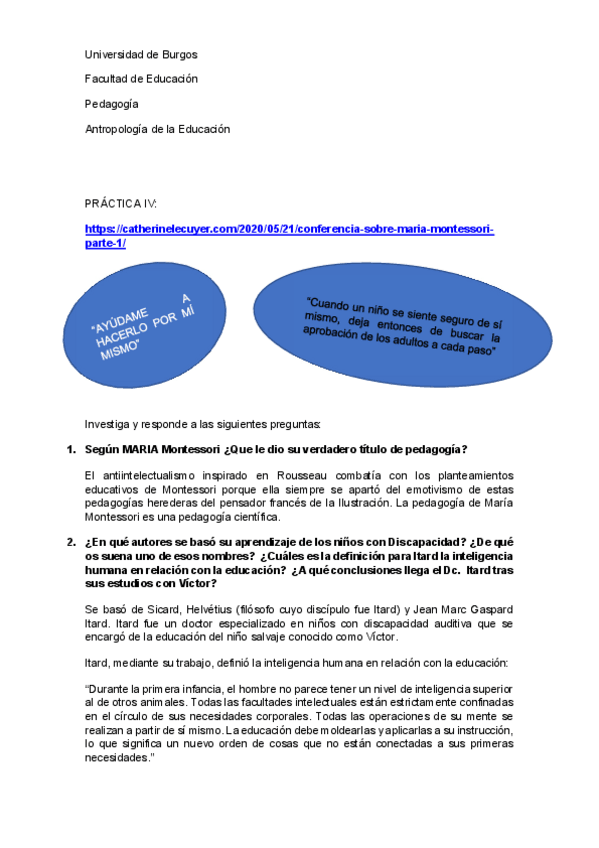 Universidad de Burgos

Facultad de Educación

Pedagogía

Antropología de la Educación

PRÁCTICA IV:

https://catherinelecuyer.com/2020/05/21/conferencia-sobre-maria-montessori-parte-1/

"AYÚDAME A HACERLO POR MÍ MISMO"

"Cuando un niño se siente seguro de sí mismo, deja entonces de buscar la aprobación de los adultos a cada paso"

Investiga y responde a las siguientes preguntas:

1. Según MARIA Montessori ¿Que le dio su verdadero título de pedagogía?

El antiintelectualismo inspirado en Rousseau combatía con los planteamientos educativos de Montessori porque ella siempre se apartó del emotivismo de estas pedagogías herederas del pensador francés de la Ilustración. La pedagogía de María Montessori es una pedagogía científica.

2. ¿En qué autores se basó su aprendizaje de los niños con Discapacidad? ¿De qué os suena uno de esos nombres? ¿Cuáles es la definición para Itard la inteligencia humana en relación con la educación? ¿A qué conclusiones llega el Dc. Itard tras sus estudios con Víctor?

Se basó de Sicard, Helvétius (filósofo cuyo discípulo fue Itard) y Jean Marc Gaspard Itard. Itard fue un doctor especializado en niños con discapacidad auditiva que se encargó de la educación del niño salvaje conocido como Víctor.

Itard, mediante su trabajo, definió la inteligencia humana en relación con la educación:

"Durante la primera infancia, el hombre no parece tener un nivel de inteligencia superior al de otros animales. Todas las facultades intelectuales están estrictamente confinadas en el círculo de sus necesidades corporales. Todas las operaciones de su mente se realizan a partir de sí mismo. La educación debe moldearlas y aplicarlas a su instrucción, lo que significa un nuevo orden de cosas que no están conectadas a sus primeras necesidades."